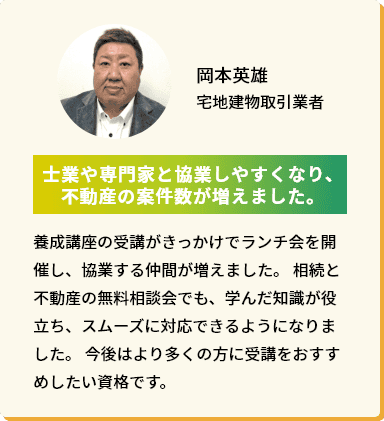 岡本英雄
宅地建物取引業者

士業や専門家と協業しやすくなり、不動産の案件数が増えました。

養成講座の受講がきっかけでランチ会を開催し、協業する仲間が増えました。 相続と不動産の無料相談会でも、学んだ知識が役立ち、スムーズに対応できるようになりました。 今後はより多くの方に受講をおすすめしたい資格です。